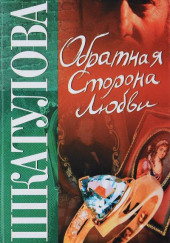 ШКАТУЛОВА

Обратная Сторона Любви